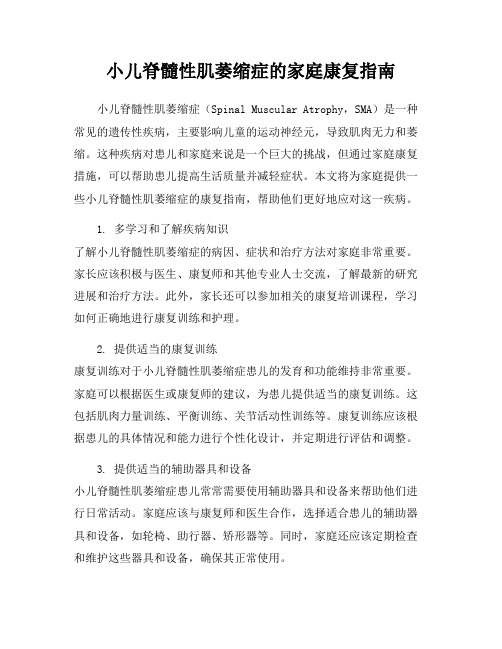 小儿脊髓性肌萎缩症的家庭康复指南

小儿脊髓性肌萎缩症（Spinal Muscular Atrophy，SMA）是一种常见的遗传性疾病，主要影响儿童的运动神经元，导致肌肉无力和萎缩。这种疾病对患儿和家庭来说是一个巨大的挑战，但通过家庭康复措施，可以帮助患儿提高生活质量并减轻症状。本文将为家庭提供一些小儿脊髓性肌萎缩症的康复指南，帮助他们更好地应对这一疾病。

1. 多学习和了解疾病知识
了解小儿脊髓性肌萎缩症的病因、症状和治疗方法对家庭非常重要。家长应该积极与医生、康复师和其他专业人士交流，了解最新的研究进展和治疗方法。此外，家长还可以参加相关的康复培训课程，学习如何正确地进行康复训练和护理。

2. 提供适当的康复训练
康复训练对于小儿脊髓性肌萎缩症患儿的发育和功能维持非常重要。家庭可以根据医生或康复师的建议，为患儿提供适当的康复训练。这包括肌肉力量训练、平衡训练、关节活动性训练等。康复训练应该根据患儿的具体情况和能力进行个性化设计，并定期进行评估和调整。

3. 提供适当的辅助器具和设备
小儿脊髓性肌萎缩症患儿常常需要使用辅助器具和设备来帮助他们进行日常活动。家庭应该与康复师和医生合作，选择适合患儿的辅助器具和设备，如轮椅、助行器、矫形器等。同时，家庭还应该定期检查和维护这些器具和设备，确保其正常使用。